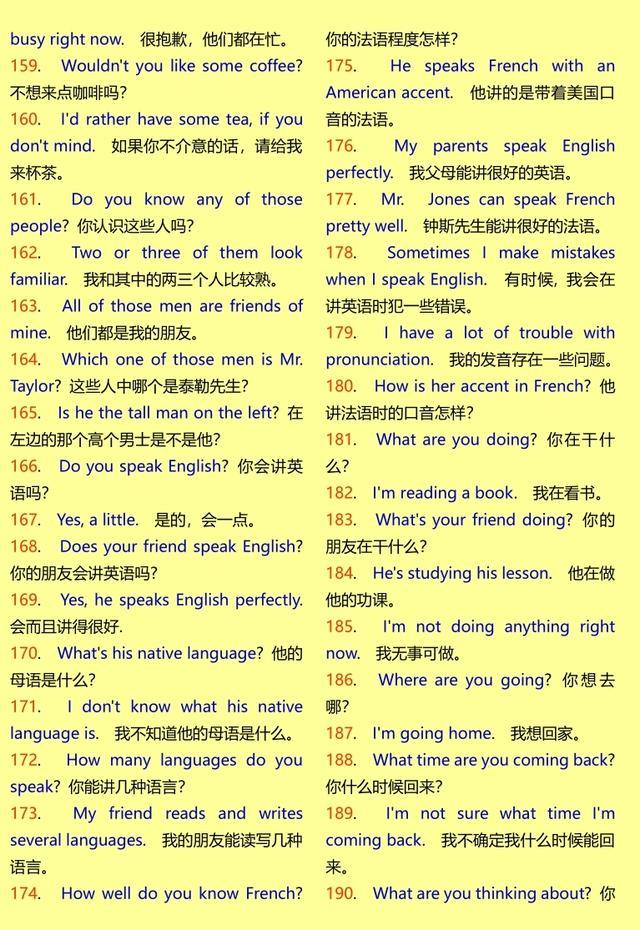 busy right now. 很抱歉，他们都在忙。
159. Wouldn't you like some coffee? 不想来点咖啡吗？
160. I'd rather have some tea, if you don't mind. 如果你不介意的话，请给我来杯茶。
161. Do you know any of those people? 你认识这些人吗？
162. Two or three of them look familiar. 我和其中的两三个人比较熟。
163. All of those men are friends of mine. 他们都是我的朋友。
164. Which one of those men is Mr. Taylor? 这些人中哪个是泰勒先生？
165. Is he the tall man on the left? 在左边的那个高个男士是不是他？
166. Do you speak English? 你会讲英语吗？
167. Yes, a little. 是的，会一点。
168. Does your friend speak English? 你的朋友会讲英语吗？
169. Yes, he speaks English perfectly. 会而且讲得很好.
170. What's his native language? 他的母语是什么？
171. I don't know what his native language is. 我不知道他的母语是什么。
172. How many languages do you speak? 你能讲几种语言？
173. My friend reads and writes several languages. 我的朋友能读写几种语言。
174. How well do you know French? 你的法语程度怎样？
175. He speaks French with an American accent. 他讲的是带着美国口音的法语。
176. My parents speak English perfectly. 我父母能讲很好的英语。
177. Mr. Jones can speak French pretty well. 钟斯先生能讲很好的法语。
178. Sometimes I make mistakes when I speak English. 有时候，我会在讲英语时犯一些错误。
179. I have a lot of trouble with pronunciation. 我的发音存在一些问题。
180. How is her accent in French? 他讲法语时的口音怎样？
181. What are you doing? 你在干什么？
182. I'm reading a book. 我在看书。
183. What's your friend doing? 你的朋友在干什么？
184. He's studying his lesson. 他在做他的功课。
185. I'm not doing anything right now. 我无事可做。
186. Where are you going? 你想去哪？
187. I'm going home. 我想回家。
188. What time are you coming back? 你什么时候回来？
189. I'm not sure what time I'm coming back. 我不确定我什么时候能回来。
190. What are you thinking about? 你